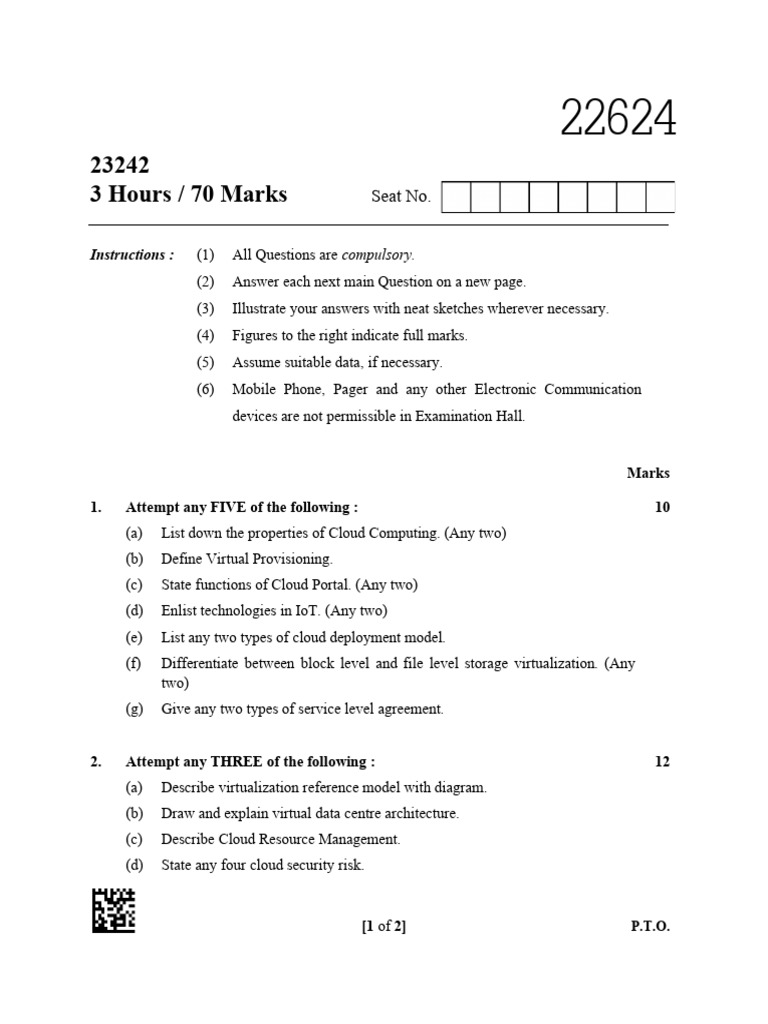 22624

23242
3 Hours / 70 Marks

Seat No.

Instructions : (1) All Questions are compulsory.
(2) Answer each next main Question on a new page.
(3) Illustrate your answers with neat sketches wherever necessary.
(4) Figures to the right indicate full marks.
(5) Assume suitable data, if necessary.
(6) Mobile Phone, Pager and any other Electronic Communication devices are not permissible in Examination Hall.

Marks

1. Attempt any FIVE of the following : 10
(a) List down the properties of Cloud Computing. (Any two)
(b) Define Virtual Provisioning.
(c) State functions of Cloud Portal. (Any two)
(d) Enlist technologies in IoT. (Any two)
(e) List any two types of cloud deployment model.
(f) Differentiate between block level and file level storage virtualization. (Any two)
(g) Give any two types of service level agreement.

2. Attempt any THREE of the following : 12
(a) Describe virtualization reference model with diagram.
(b) Draw and explain virtual data centre architecture.
(c) Describe Cloud Resource Management.
(d) State any four cloud security risk.

[1 of 2] P.T.O.